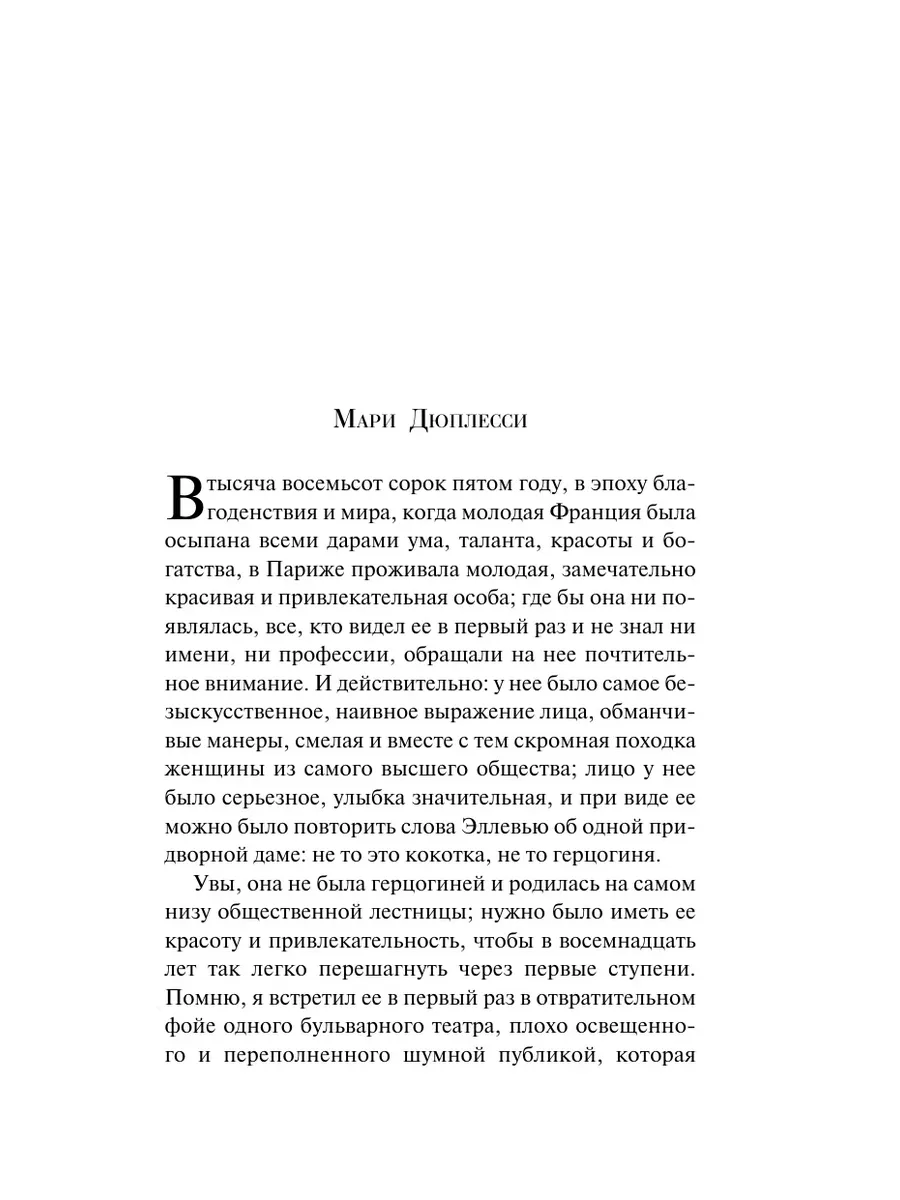 Мари Дюплесси

В тысяча восемьсот сорок пятом году, в эпоху благоденствия и мира, когда молодая Франция была осыпана всеми дарами ума, таланта, красоты и богатства, в Париже проживала молодая, замечательно красивая и привлекательная особа; где бы она ни появлялась, все, кто видел ее в первый раз и не знал ни имени, ни профессии, обращали на нее почтительное внимание. И действительно: у нее было самое безыскусственное, наивное выражение лица, обманчивые манеры, смелая и вместе с тем скромная походка женщины из самого высшего общества; лицо у нее было серьезное, улыбка значительная, и при виде ее можно было повторить слова Эллевью об одной придворной даме: не то это кокотка, не то герцогиня.

Увы, она не была герцогиней и родилась на самом низу общественной лестницы; нужно было иметь ее красоту и привлекательность, чтобы в восемнадцать лет так легко перешагнуть через первые ступени. Помню, я встретил ее в первый раз в отвратительном фойе одного бульварного театра, плохо освещенного и переполненного шумной публикой, которая